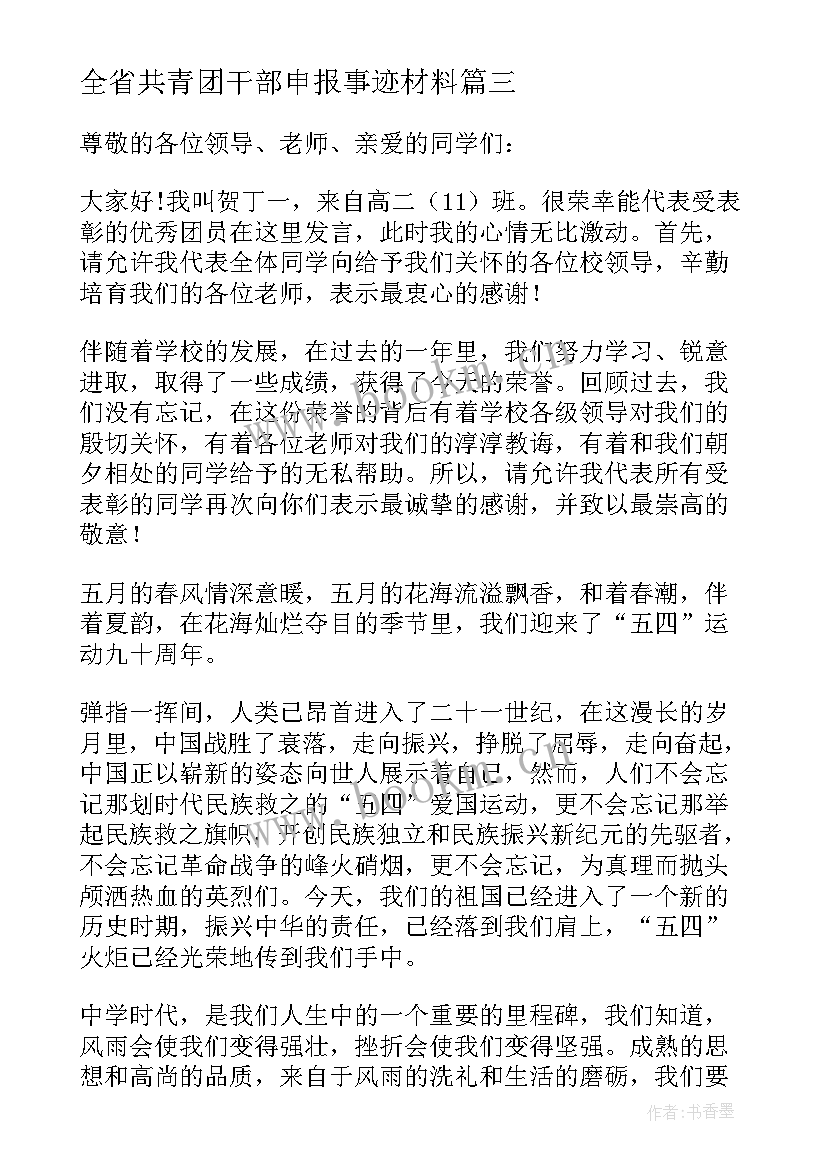 全省共青团干部申报事迹材料篇三

尊敬的各位领导、老师、亲爱的同学们：

大家好!我叫贺丁一，来自高二（11）班。很荣幸能代表受表彰的优秀团员在这里发言，此时我的心情无比激动。首先，请允许我代表全体同学向给予我们关怀的各位校领导，辛勤培育我们的各位老师，表示最衷心的感谢！

伴随着学校的发展，在过去的一年里，我们努力学习、锐意进取，取得了一些成绩，获得了今天的荣誉。回顾过去，我们没有忘记，在这份荣誉的背后有着学校各级领导对我们的殷切关怀，有着各位老师对我们的淳淳教诲，有着和我们朝夕相处的同学给予的无私帮助。所以，请允许我代表所有受表彰的同学再次向你们表示最诚挚的感谢，并致以最崇高的敬意！

五月的春风情深意暖，五月的花海流溢飘香，和着春潮，伴着夏韵，在花海灿烂夺目的季节里，我们迎来了“五四”运动九十周年。

弹指一挥间，人类已昂首进入了二十一世纪，在这漫长的岁月里，中国战胜了衰落，走向振兴，挣脱了屈辱，走向奋起，中国正以崭新的姿态向世人展示着自己，然而，人们不会忘记那划时代民族救之的“五四”爱国运动，更不会忘记那举起民族救之旗帜，开创民族独立和民族振兴新纪元的先驱者，不会忘记革命战争的峰火硝烟，更不会忘记，为真理而抛头颅洒热血的英烈们。今天，我们的祖国已经进入了一个新的历史时期，振兴中华的责任，已经落到我们肩上，“五四”火炬已经光荣地传到我们手中。

中学时代，是我们人生中的一个重要的里程碑，我们知道，风雨会使我们变得强壮，挫折会使我们变得坚强。成熟的思想和高尚的品质，来自于风雨的洗礼和生活的磨砺，我们要

作者：书香墨